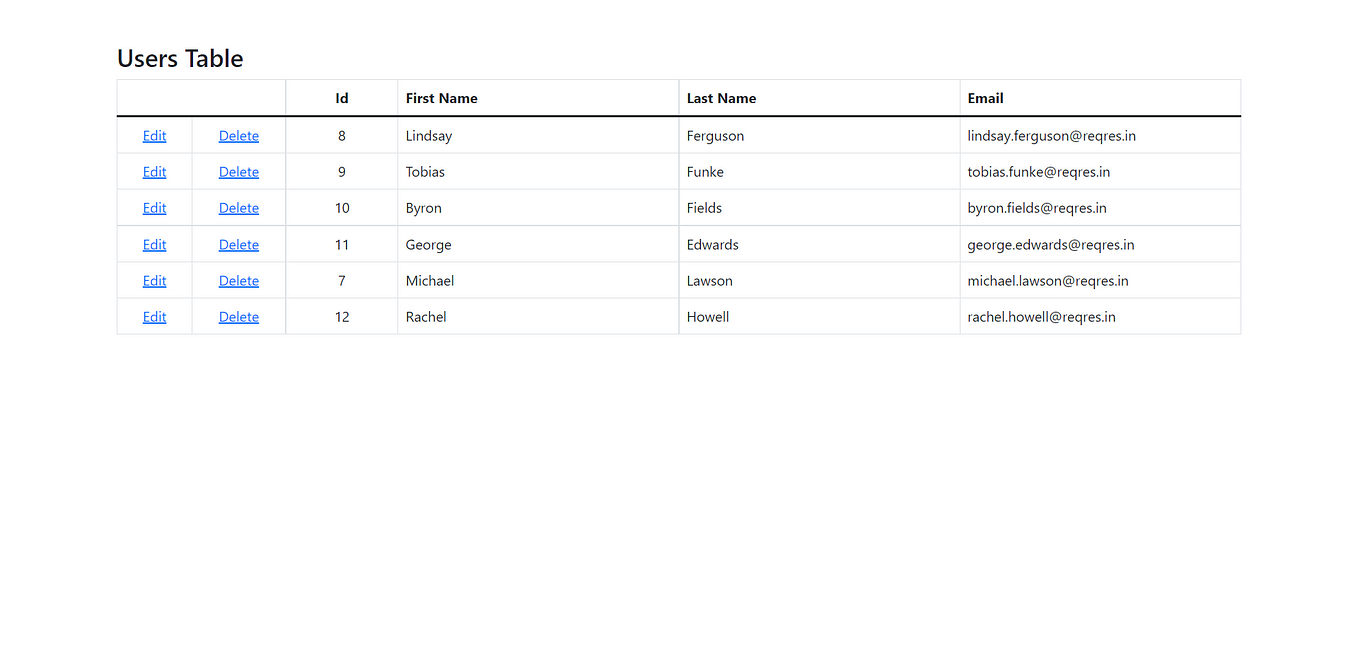 Users Table

| | | Id | First Name | Last Name | Email |
|---|---|---|---|---|---|
| Edit | Delete | 8 | Lindsay | Ferguson | lindsay.ferguson@reqres.in |
| Edit | Delete | 9 | Tobias | Funke | tobias.funke@reqres.in |
| Edit | Delete | 10 | Byron | Fields | byron.fields@reqres.in |
| Edit | Delete | 11 | George | Edwards | george.edwards@reqres.in |
| Edit | Delete | 7 | Michael | Lawson | michael.lawson@reqres.in |
| Edit | Delete | 12 | Rachel | Howell | rachel.howell@reqres.in |